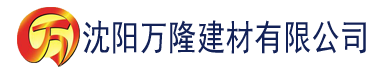 万 沈阳万隆建材有限公司